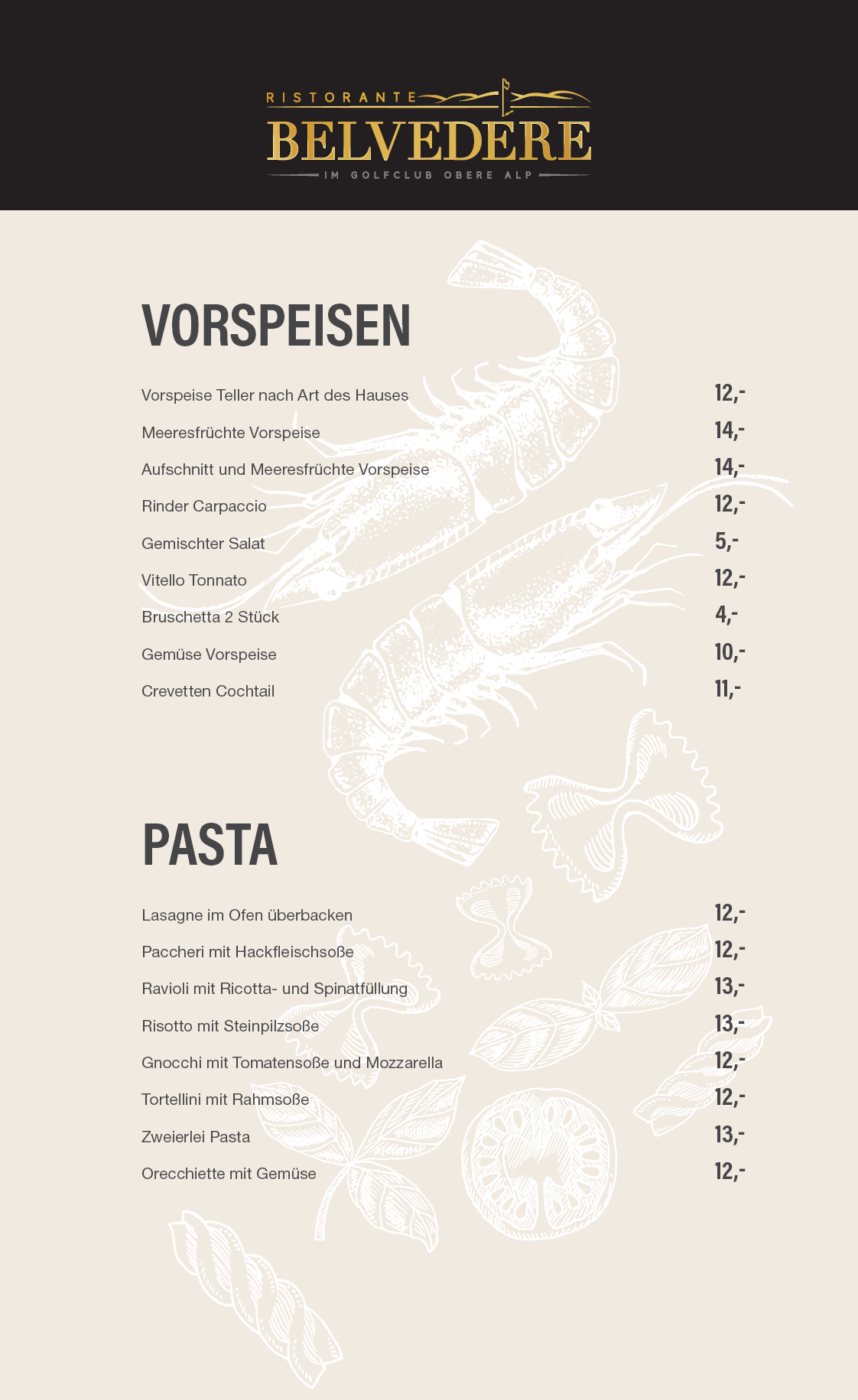 RISTORANTE
BELVEDERE
IM GOLFCLUB OBERE ALP

VORSPEISEN

| | |
|---|---|
| Vorspeise Teller nach Art des Hauses | 12,- |
| Meeresfrüchte Vorspeise | 14,- |
| Aufschnitt und Meeresfrüchte Vorspeise | 14,- |
| Rinder Carpaccio | 12,- |
| Gemischter Salat | 5,- |
| Vitello Tonnato | 12,- |
| Bruschetta 2 Stück | 4,- |
| Gemüse Vorspeise | 10,- |
| Crevetten Cochtail | 11,- |

PASTA

| | |
|---|---|
| Lasagne im Ofen überbacken | 12,- |
| Paccheri mit Hackfleischsoße | 12,- |
| Ravioli mit Ricotta- und Spinatfüllung | 13,- |
| Risotto mit Steinpilzsoße | 13,- |
| Gnocchi mit Tomatensoße und Mozzarella | 12,- |
| Tortellini mit Rahmsoße | 12,- |
| Zweierlei Pasta | 13,- |
| Orecchiette mit Gemüse | 12,- |